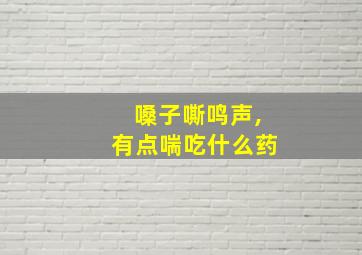 嗓子嘶鸣声，
有点喘吃什么药